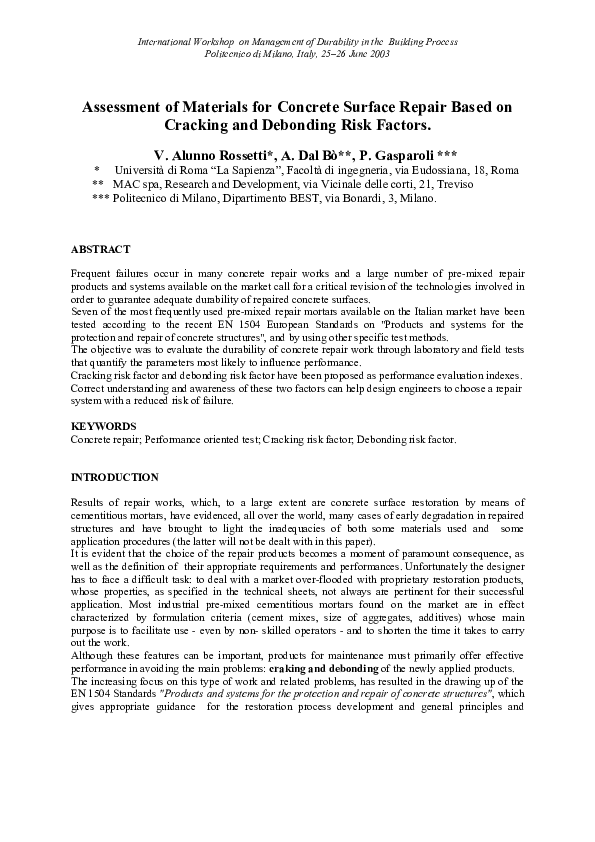 International Workshop on Management of Durability in the Building Process
Politecnico di Milano, Italy, 25–26 June 2003

Assessment of Materials for Concrete Surface Repair Based on Cracking and Debonding Risk Factors.

V. Alunno Rossetti*, A. Dal Bò**, P. Gasparoli ***

* Università di Roma "La Sapienza", Facoltà di ingegneria, via Eudossiana, 18, Roma
** MAC spa, Research and Development, via Vicinale delle corti, 21, Treviso
*** Politecnico di Milano, Dipartimento BEST, via Bonardi, 3, Milano.

ABSTRACT

Frequent failures occur in many concrete repair works and a large number of pre-mixed repair products and systems available on the market call for a critical revision of the technologies involved in order to guarantee adequate durability of repaired concrete surfaces.

Seven of the most frequently used pre-mixed repair mortars available on the Italian market have been tested according to the recent EN 1504 European Standards on "Products and systems for the protection and repair of concrete structures", and by using other specific test methods.

The objective was to evaluate the durability of concrete repair work through laboratory and field tests that quantify the parameters most likely to influence performance.

Cracking risk factor and debonding risk factor have been proposed as performance evaluation indexes. Correct understanding and awareness of these two factors can help design engineers to choose a repair system with a reduced risk of failure.

KEYWORDS
Concrete repair; Performance oriented test; Cracking risk factor; Debonding risk factor.

INTRODUCTION

Results of repair works, which, to a large extent are concrete surface restoration by means of cementitious mortars, have evidenced, all over the world, many cases of early degradation in repaired structures and have brought to light the inadequacies of both some materials used and some application procedures (the latter will not be dealt with in this paper).

It is evident that the choice of the repair products becomes a moment of paramount consequence, as well as the definition of their appropriate requirements and performances. Unfortunately the designer has to face a difficult task: to deal with a market over-flooded with proprietary restoration products, whose properties, as specified in the technical sheets, not always are pertinent for their successful application. Most industrial pre-mixed cementitious mortars found on the market are in effect characterized by formulation criteria (cement mixes, size of aggregates, additives) whose main purpose is to facilitate use - even by non- skilled operators - and to shorten the time it takes to carry out the work.

Although these features can be important, products for maintenance must primarily offer effective performance in avoiding the main problems: craking and debonding of the newly applied products.

The increasing focus on this type of work and related problems, has resulted in the drawing up of the EN 1504 Standards "Products and systems for the protection and repair of concrete structures", which gives appropriate guidance for the restoration process development and general principles and